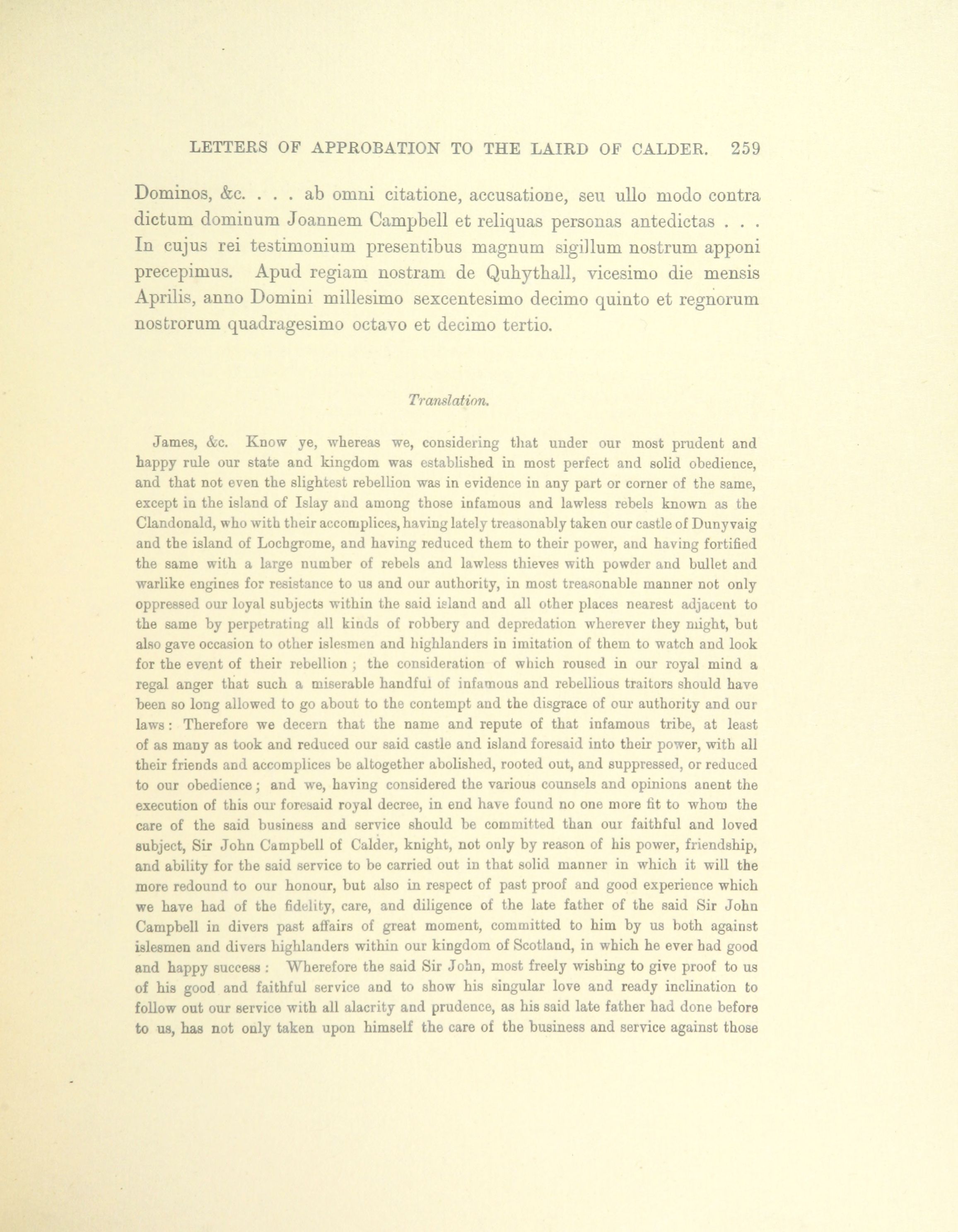 LETTERS OF APPROBATION TO THE LAIRD OF CALDER. 259

Dominos, &c. . . . ab omni citatione, accusatione, seu ullo modo contra dictum dominum Joannem Campbell et reliquas personas antedictas . . . In cujus rei testimonium presentibus magnum sigillum nostrum apponi precepimus. Apud regiam nostram de Quhythall, vicesimo die mensis Aprilis, anno Domini millesimo sexcentesimo decimo quinto et regnorum nostrorum quadragesimo octavo et decimo tertio.

Translation.

James, &c. Know ye, whereas we, considering that under our most prudent and happy rule our state and kingdom was established in most perfect and solid obedience, and that not even the slightest rebellion was in evidence in any part or corner of the same, except in the island of Islay and among those infamous and lawless rebels known as the Clandonald, who with their accomplices, having lately treasonably taken our castle of Dunyvaig and the island of Lochgrome, and having reduced them to their power, and having fortified the same with a large number of rebels and lawless thieves with powder and bullet and warlike engines for resistance to us and our authority, in most treasonable manner not only oppressed our loyal subjects within the said island and all other places nearest adjacent to the same by perpetrating all kinds of robbery and depredation wherever they might, but also gave occasion to other islesmen and highlanders in imitation of them to watch and look for the event of their rebellion ; the consideration of which roused in our royal mind a regal anger that such a miserable handful of infamous and rebellious traitors should have been so long allowed to go about to the contempt and the disgrace of our authority and our laws : Therefore we decern that the name and repute of that infamous tribe, at least of as many as took and reduced our said castle and island foresaid into their power, with all their friends and accomplices be altogether abolished, rooted out, and suppressed, or reduced to our obedience ; and we, having considered the various counsels and opinions anent the execution of this our foresaid royal decree, in end have found no one more fit to whom the care of the said business and service should be committed than our faithful and loved subject, Sir John Campbell of Calder, knight, not only by reason of his power, friendship, and ability for the said service to be carried out in that solid manner in which it will the more redound to our honour, but also in respect of past proof and good experience which we have had of the fidelity, care, and diligence of the late father of the said Sir John Campbell in divers past affairs of great moment, committed to him by us both against islesmen and divers highlanders within our kingdom of Scotland, in which he ever had good and happy success : Wherefore the said Sir John, most freely wishing to give proof to us of his good and faithful service and to show his singular love and ready inclination to follow out our service with all alacrity and prudence, as his said late father had done before to us, has not only taken upon himself the care of the business and service against those